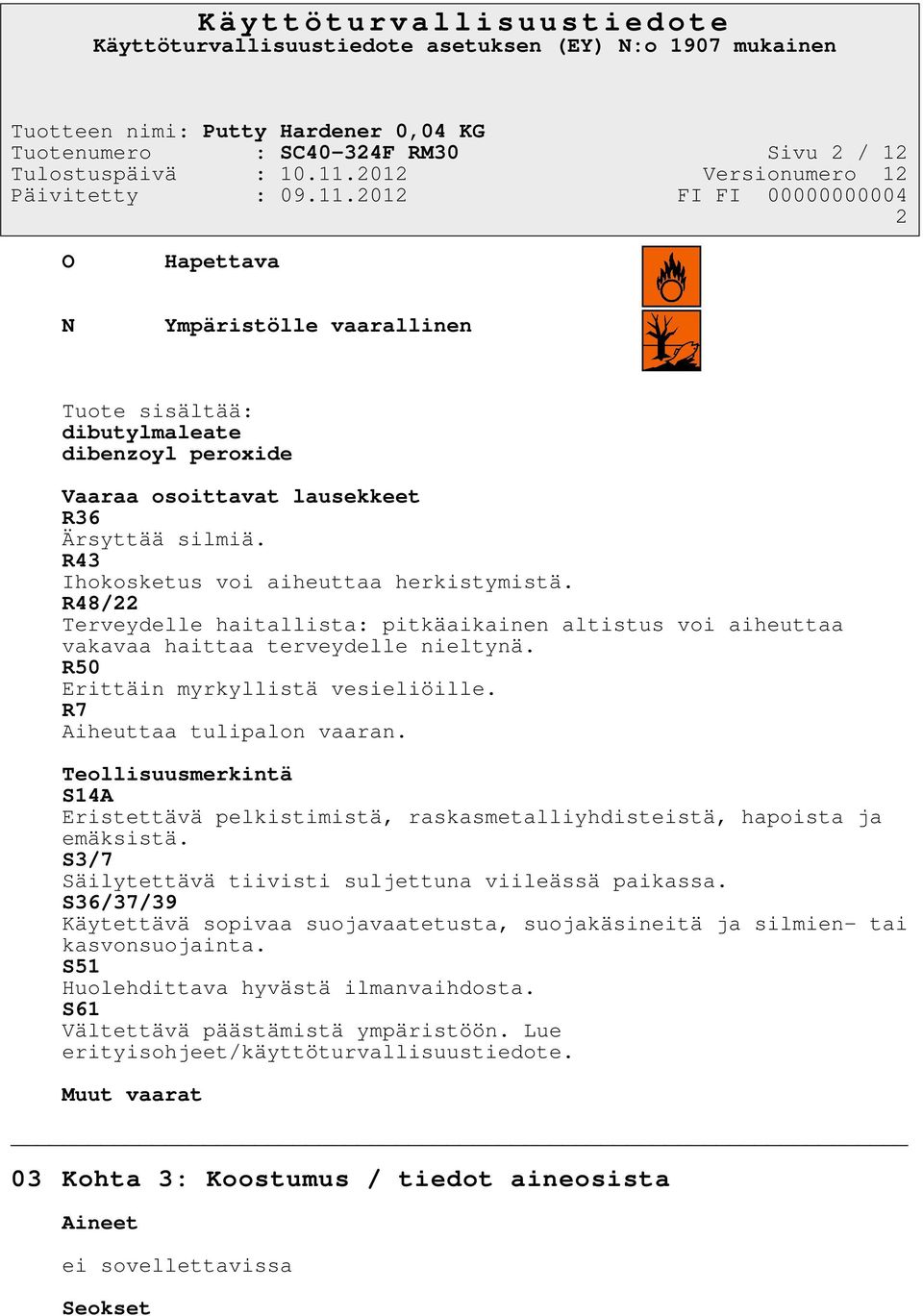 Käyttöturvallisuustiedote
Käyttöturvallisuustiedote asetuksen (EY) N:o 1907 mukainen

Tuotteen nimi: Putty Hardener 0,04 KG
Tuotenumero : SC40-324F RM30 Sivu 2 / 12
Tulostuspäivä : 10.11.2012 Versionumero 12
Päivitetty : 09.11.2012 FI FI 00000000004
2

O Hapettava

N Ympäristölle vaarallinen

Tuote sisältää:
dibutylmaleate
dibenzoyl peroxide

Vaaraa osoittavat lausekkeet
R36
Ärsyttää silmiä.
R43
Ihokosketus voi aiheuttaa herkistymistä.
R48/22
Terveydelle haitallista: pitkäaikainen altistus voi aiheuttaa vakavaa haittaa terveydelle nieltynä.
R50
Erittäin myrkyllistä vesieliöille.
R7
Aiheuttaa tulipalon vaaran.

Teollisuusmerkintä
S14A
Eristettävä pelkistimistä, raskasmetalliyhdisteistä, hapoista ja emäksistä.
S3/7
Säilytettävä tiivisti suljettuna viileässä paikassa.
S36/37/39
Käytettävä sopivaa suojavaatetusta, suojakäsineitä ja silmien- tai kasvonsuojainta.
S51
Huolehdittava hyvästä ilmanvaihdosta.
S61
Vältettävä päästämistä ympäristöön. Lue erityisohjeet/käyttöturvallisuustiedote.

Muut vaarat

03 Kohta 3: Koostumus / tiedot aineosista

Aineet

ei sovellettavissa

Seokset